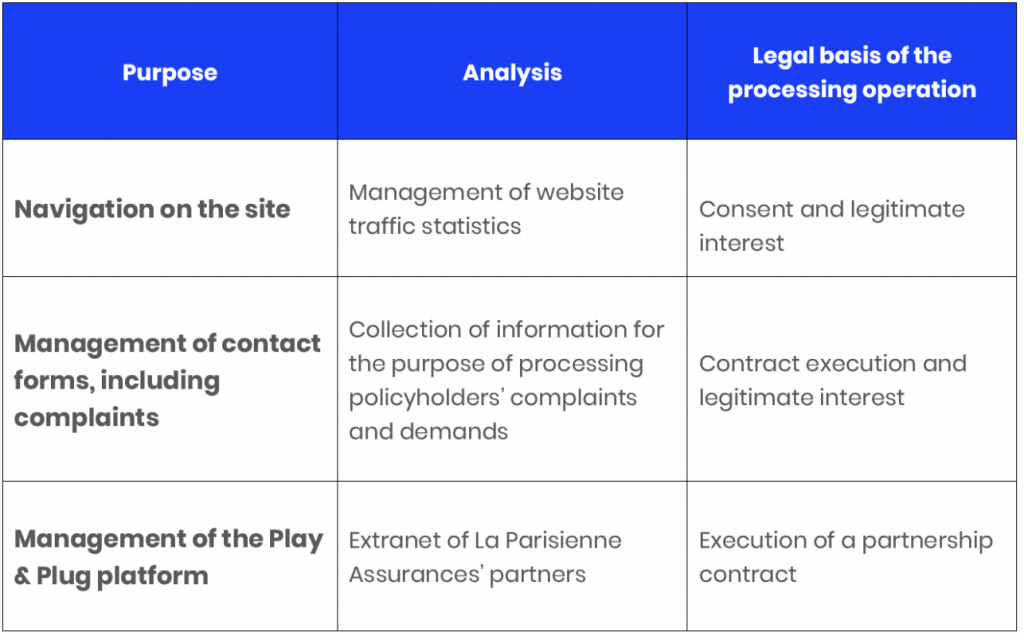 | Purpose | Analysis | Legal basis of the processing operation |
|---|---|---|
| **Navigation on the site** | Management of website traffic statistics | Consent and legitimate interest |
| **Management of contact forms, including complaints** | Collection of information for the purpose of processing policyholders' complaints and demands | Contract execution and legitimate interest |
| **Management of the Play & Plug platform** | Extranet of La Parisienne Assurances' partners | Execution of a partnership contract |